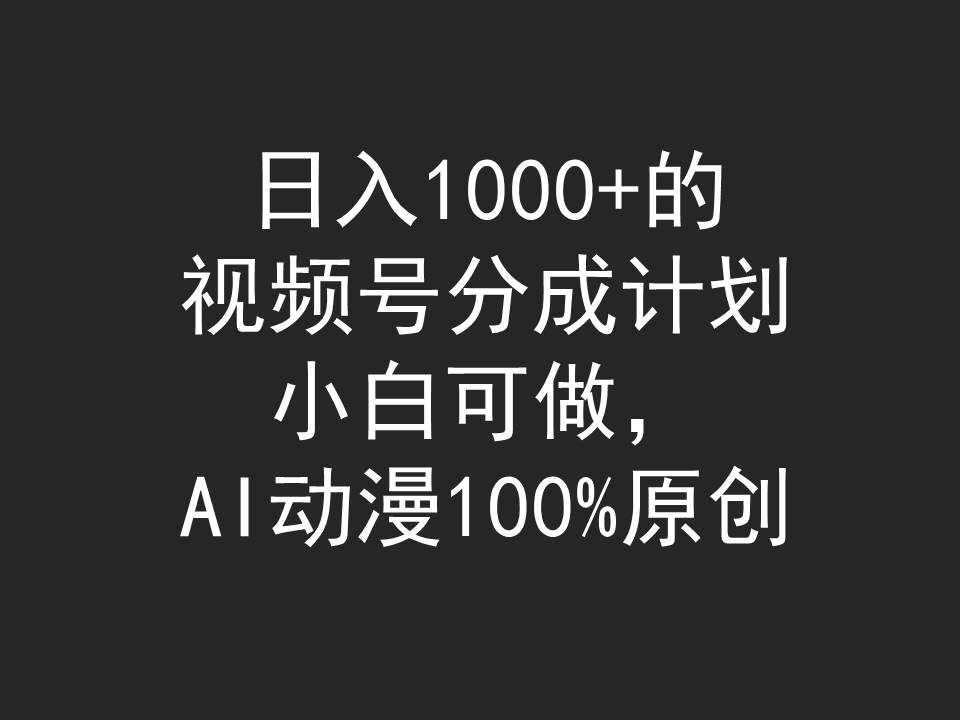 日入1000+的
视频号分成计划
小白可做，
AI动漫100%原创